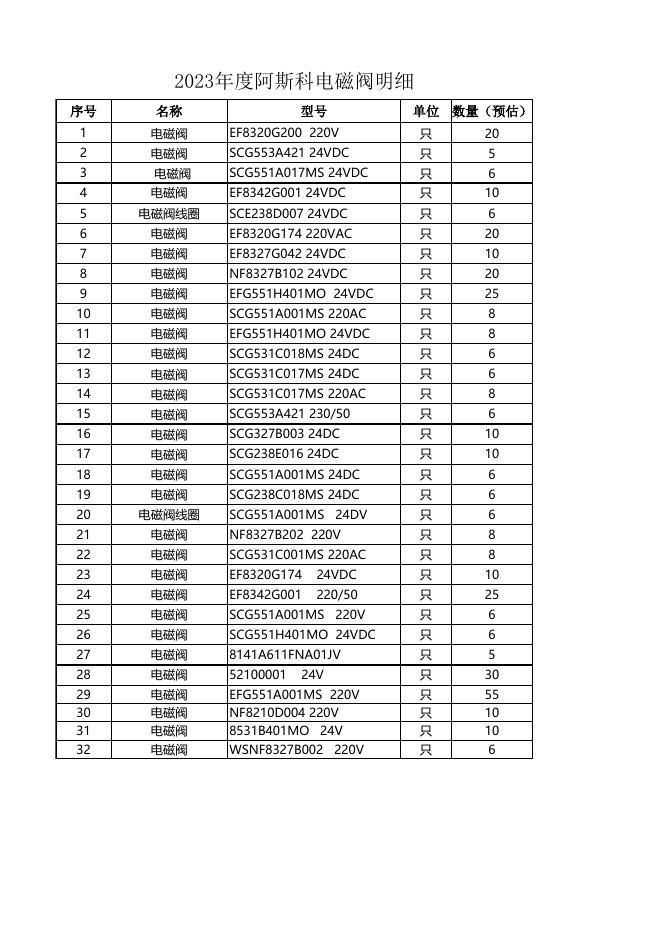 2023年度阿斯科电磁阀明细

| 序号 | 名称 | 型号 | 单位 | 数量（预估） |
|---|---|---|---|---|
| 1 | 电磁阀 | EF8320G200 220V | 只 | 20 |
| 2 | 电磁阀 | SCG553A421 24VDC | 只 | 5 |
| 3 | 电磁阀 | SCG551A017MS 24VDC | 只 | 6 |
| 4 | 电磁阀 | EF8342G001 24VDC | 只 | 10 |
| 5 | 电磁阀线圈 | SCE238D007 24VDC | 只 | 6 |
| 6 | 电磁阀 | EF8320G174 220VAC | 只 | 20 |
| 7 | 电磁阀 | EF8327G042 24VDC | 只 | 10 |
| 8 | 电磁阀 | NF8327B102 24VDC | 只 | 20 |
| 9 | 电磁阀 | EFG551H401MO 24VDC | 只 | 25 |
| 10 | 电磁阀 | SCG551A001MS 220AC | 只 | 8 |
| 11 | 电磁阀 | EFG551H401MO 24VDC | 只 | 8 |
| 12 | 电磁阀 | SCG531C018MS 24DC | 只 | 6 |
| 13 | 电磁阀 | SCG531C017MS 24DC | 只 | 6 |
| 14 | 电磁阀 | SCG531C017MS 220AC | 只 | 8 |
| 15 | 电磁阀 | SCG553A421 230/50 | 只 | 6 |
| 16 | 电磁阀 | SCG327B003 24DC | 只 | 10 |
| 17 | 电磁阀 | SCG238E016 24DC | 只 | 10 |
| 18 | 电磁阀 | SCG551A001MS 24DC | 只 | 6 |
| 19 | 电磁阀 | SCG238C018MS 24DC | 只 | 6 |
| 20 | 电磁阀线圈 | SCG551A001MS 24DV | 只 | 6 |
| 21 | 电磁阀 | NF8327B202 220V | 只 | 8 |
| 22 | 电磁阀 | SCG531C001MS 220AC | 只 | 8 |
| 23 | 电磁阀 | EF8320G174 24VDC | 只 | 10 |
| 24 | 电磁阀 | EF8342G001 220/50 | 只 | 25 |
| 25 | 电磁阀 | SCG551A001MS 220V | 只 | 6 |
| 26 | 电磁阀 | SCG551H401MO 24VDC | 只 | 6 |
| 27 | 电磁阀 | 8141A611FNA01JV | 只 | 5 |
| 28 | 电磁阀 | 52100001 24V | 只 | 30 |
| 29 | 电磁阀 | EFG551A001MS 220V | 只 | 55 |
| 30 | 电磁阀 | NF8210D004 220V | 只 | 10 |
| 31 | 电磁阀 | 8531B401MO 24V | 只 | 10 |
| 32 | 电磁阀 | WSNF8327B002 220V | 只 | 6 |